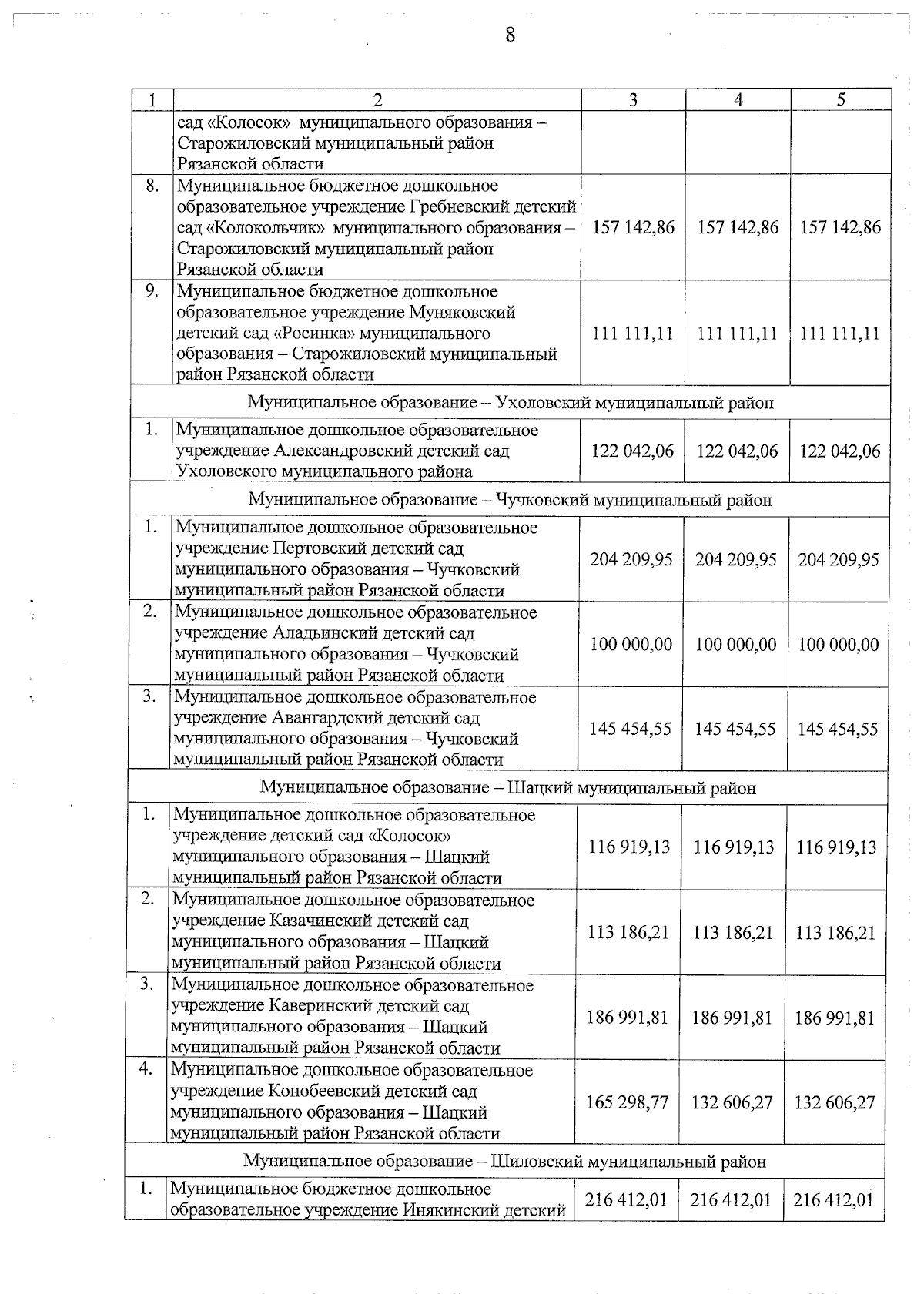 8

| 1 | 2 | 3 | 4 | 5 |
|---|---|---|---|---|
| | сад «Колосок» муниципального образования – Старожиловский муниципальный район Рязанской области | | | |
| 8. | Муниципальное бюджетное дошкольное образовательное учреждение Гребневский детский сад «Колокольчик» муниципального образования – Старожиловский муниципальный район Рязанской области | 157 142,86 | 157 142,86 | 157 142,86 |
| 9. | Муниципальное бюджетное дошкольное образовательное учреждение Муняковский детский сад «Росинка» муниципального образования – Старожиловский муниципальный район Рязанской области | 111 111,11 | 111 111,11 | 111 111,11 |
| Муниципальное образование – Ухоловский муниципальный район | | | | |
| 1. | Муниципальное дошкольное образовательное учреждение Александровский детский сад Ухоловского муниципального района | 122 042,06 | 122 042,06 | 122 042,06 |
| Муниципальное образование – Чучковский муниципальный район | | | | |
| 1. | Муниципальное дошкольное образовательное учреждение Пертовский детский сад муниципального образования – Чучковский муниципальный район Рязанской области | 204 209,95 | 204 209,95 | 204 209,95 |
| 2. | Муниципальное дошкольное образовательное учреждение Аладьинский детский сад муниципального образования – Чучковский муниципальный район Рязанской области | 100 000,00 | 100 000,00 | 100 000,00 |
| 3. | Муниципальное дошкольное образовательное учреждение Авангардский детский сад муниципального образования – Чучковский муниципальный район Рязанской области | 145 454,55 | 145 454,55 | 145 454,55 |
| Муниципальное образование – Шацкий муниципальный район | | | | |
| 1. | Муниципальное дошкольное образовательное учреждение детский сад «Колосок» муниципального образования – Шацкий муниципальный район Рязанской области | 116 919,13 | 116 919,13 | 116 919,13 |
| 2. | Муниципальное дошкольное образовательное учреждение Казачинский детский сад муниципального образования – Шацкий муниципальный район Рязанской области | 113 186,21 | 113 186,21 | 113 186,21 |
| 3. | Муниципальное дошкольное образовательное учреждение Каверинский детский сад муниципального образования – Шацкий муниципальный район Рязанской области | 186 991,81 | 186 991,81 | 186 991,81 |
| 4. | Муниципальное дошкольное образовательное учреждение Конобеевский детский сад муниципального образования – Шацкий муниципальный район Рязанской области | 165 298,77 | 132 606,27 | 132 606,27 |
| Муниципальное образование – Шиловский муниципальный район | | | | |
| 1. | Муниципальное бюджетное дошкольное образовательное учреждение Инякинский детский | 216 412,01 | 216 412,01 | 216 412,01 |